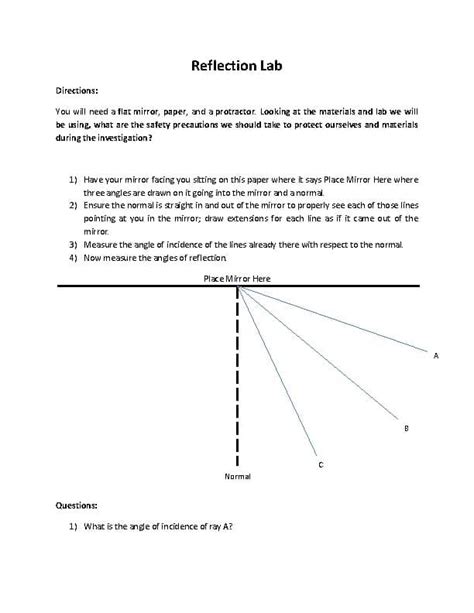 Reflection Lab

Directions:

You will need a flat mirror, paper, and a protractor. Looking at the materials and lab we will be using, what are the safety precautions we should take to protect ourselves and materials during the investigation?

1) Have your mirror facing you sitting on this paper where it says Place Mirror Here where three angles are drawn on it going into the mirror and a normal.
2) Ensure the normal is straight in and out of the mirror to properly see each of those lines pointing at you in the mirror; draw extensions for each line as if it came out of the mirror.
3) Measure the angle of incidence of the lines already there with respect to the normal.
4) Now measure the angles of reflection.

Place Mirror Here

A

B

C

Normal

Questions:

1) What is the angle of incidence of ray A?